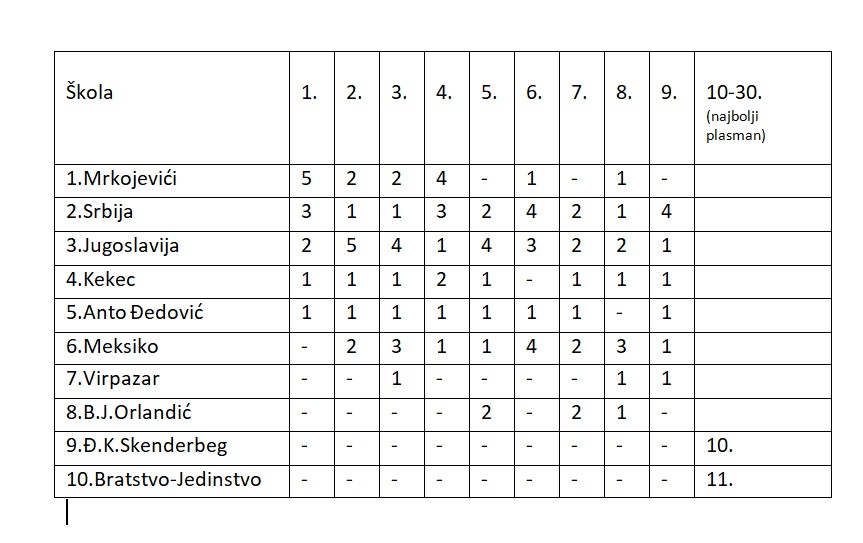 | Škola | 1. | 2. | 3. | 4. | 5. | 6. | 7. | 8. | 9. | 10-30. (najbolji plasman) |
|---|---|---|---|---|---|---|---|---|---|---|
| 1.Mrkojevići | 5 | 2 | 2 | 4 | - | 1 | - | 1 | - | |
| 2.Srbija | 3 | 1 | 1 | 3 | 2 | 4 | 2 | 1 | 4 | |
| 3.Jugoslavija | 2 | 5 | 4 | 1 | 4 | 3 | 2 | 2 | 1 | |
| 4.Kekec | 1 | 1 | 1 | 2 | 1 | - | 1 | 1 | 1 | |
| 5.Anto Đedović | 1 | 1 | 1 | 1 | 1 | 1 | 1 | - | 1 | |
| 6.Meksiko | - | 2 | 3 | 1 | 1 | 4 | 2 | 3 | 1 | |
| 7.Virpazar | - | - | 1 | - | - | - | - | 1 | 1 | |
| 8.B.J.Orlandić | - | - | - | - | 2 | - | 2 | 1 | - | |
| 9.Đ.K.Skenderbeg | - | - | - | - | - | - | - | - | - | 10. |
| 10.Bratstvo-Jedinstvo | - | - | - | - | - | - | - | - | - | 11. |